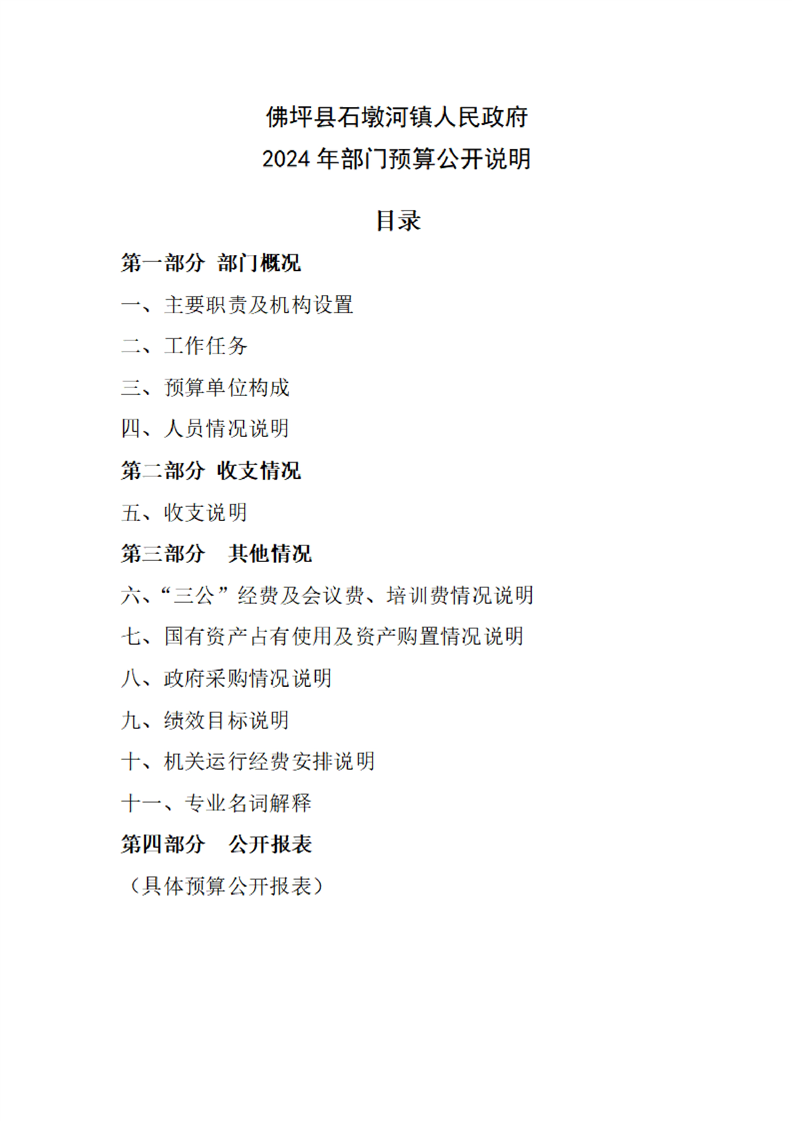 佛坪县石墩河镇人民政府
2024 年部门预算公开说明

目录

第一部分 部门概况

一、主要职责及机构设置

二、工作任务

三、预算单位构成

四、人员情况说明

第二部分 收支情况

五、收支说明

第三部分 其他情况

六、“三公”经费及会议费、培训费情况说明

七、国有资产占有使用及资产购置情况说明

八、政府采购情况说明

九、绩效目标说明

十、机关运行经费安排说明

十一、专业名词解释

第四部分 公开报表

（具体预算公开报表）